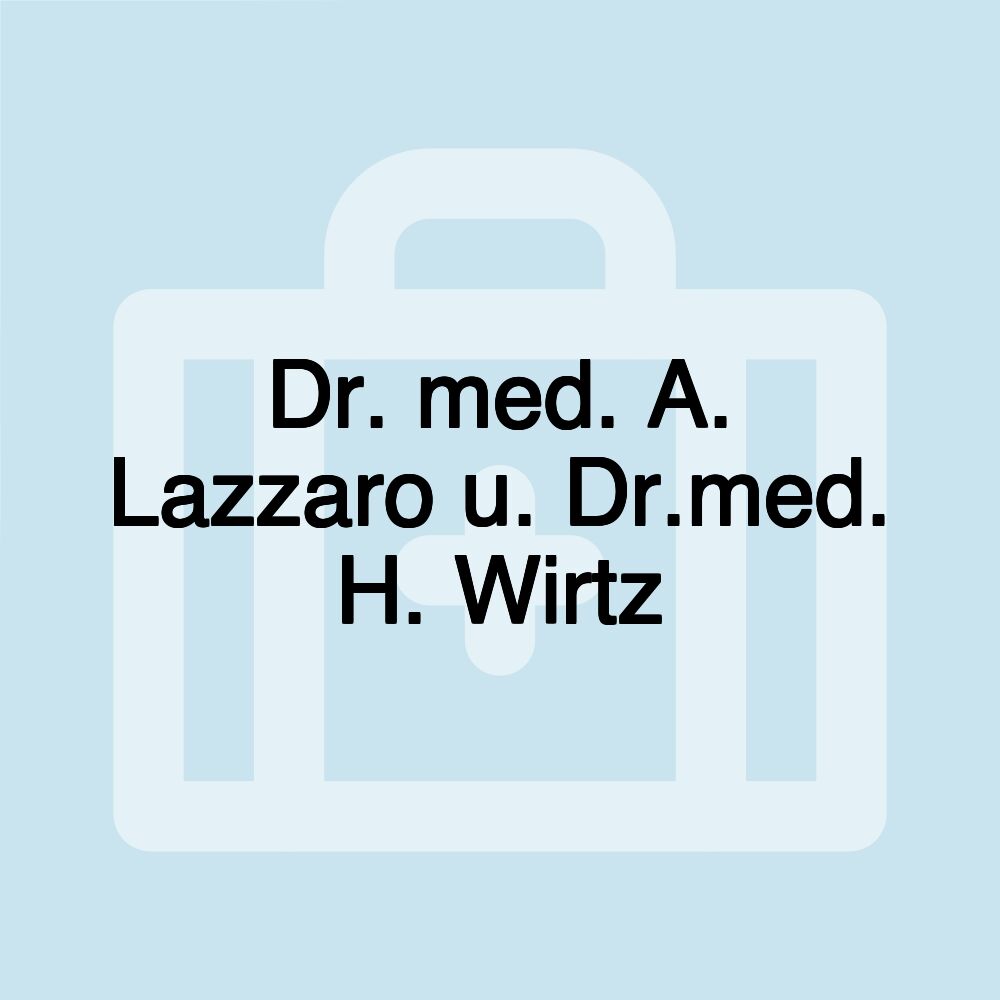 Dr. med. A. Lazzaro u. Dr.med. H. Wirtz